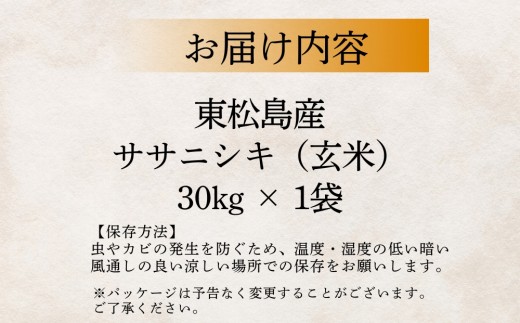 お届け内容

東松島産
ササニシキ（玄米）
30kg × 1袋

【保存方法】
虫やカビの発生を防ぐため、温度・湿度の低い暗い風通しの良い涼しい場所での保存をお願いします。

※パッケージは予告なく変更することがございます。ご了承ください。